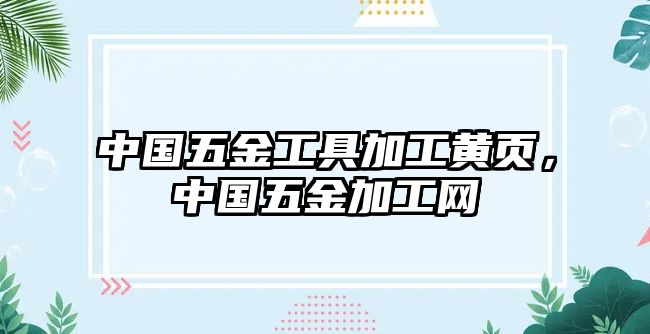 中国五金工具加工黄页，中国五金加工网